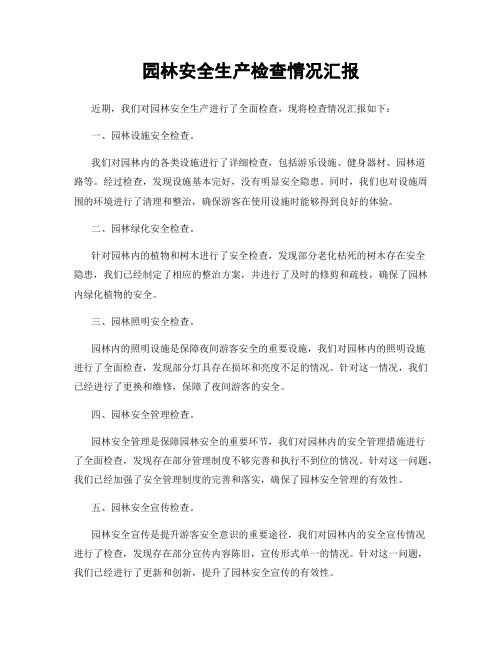 园林安全生产检查情况汇报

近期，我们对园林安全生产进行了全面检查，现将检查情况汇报如下：

一、园林设施安全检查。

我们对园林内的各类设施进行了详细检查，包括游乐设施、健身器材、园林道路等。经过检查，发现设施基本完好，没有明显安全隐患。同时，我们也对设施周围的环境进行了清理和整治，确保游客在使用设施时能够得到良好的体验。

二、园林绿化安全检查。

针对园林内的植物和树木进行了安全检查，发现部分老化枯死的树木存在安全隐患，我们已经制定了相应的整治方案，并进行了及时的修剪和疏枝，确保了园林内绿化植物的安全。

三、园林照明安全检查。

园林内的照明设施是保障夜间游客安全的重要设施，我们对园林内的照明设施进行了全面检查，发现部分灯具存在损坏和亮度不足的情况。针对这一情况，我们已经进行了更换和维修，保障了夜间游客的安全。

四、园林安全管理检查。

园林安全管理是保障园林安全的重要环节，我们对园林内的安全管理措施进行了全面检查，发现存在部分管理制度不够完善和执行不到位的情况。针对这一问题，我们已经加强了安全管理制度的完善和落实，确保了园林安全管理的有效性。

五、园林安全宣传检查。

园林安全宣传是提升游客安全意识的重要途径，我们对园林内的安全宣传情况进行了检查，发现存在部分宣传内容陈旧，宣传形式单一的情况。针对这一问题，我们已经进行了更新和创新，提升了园林安全宣传的有效性。